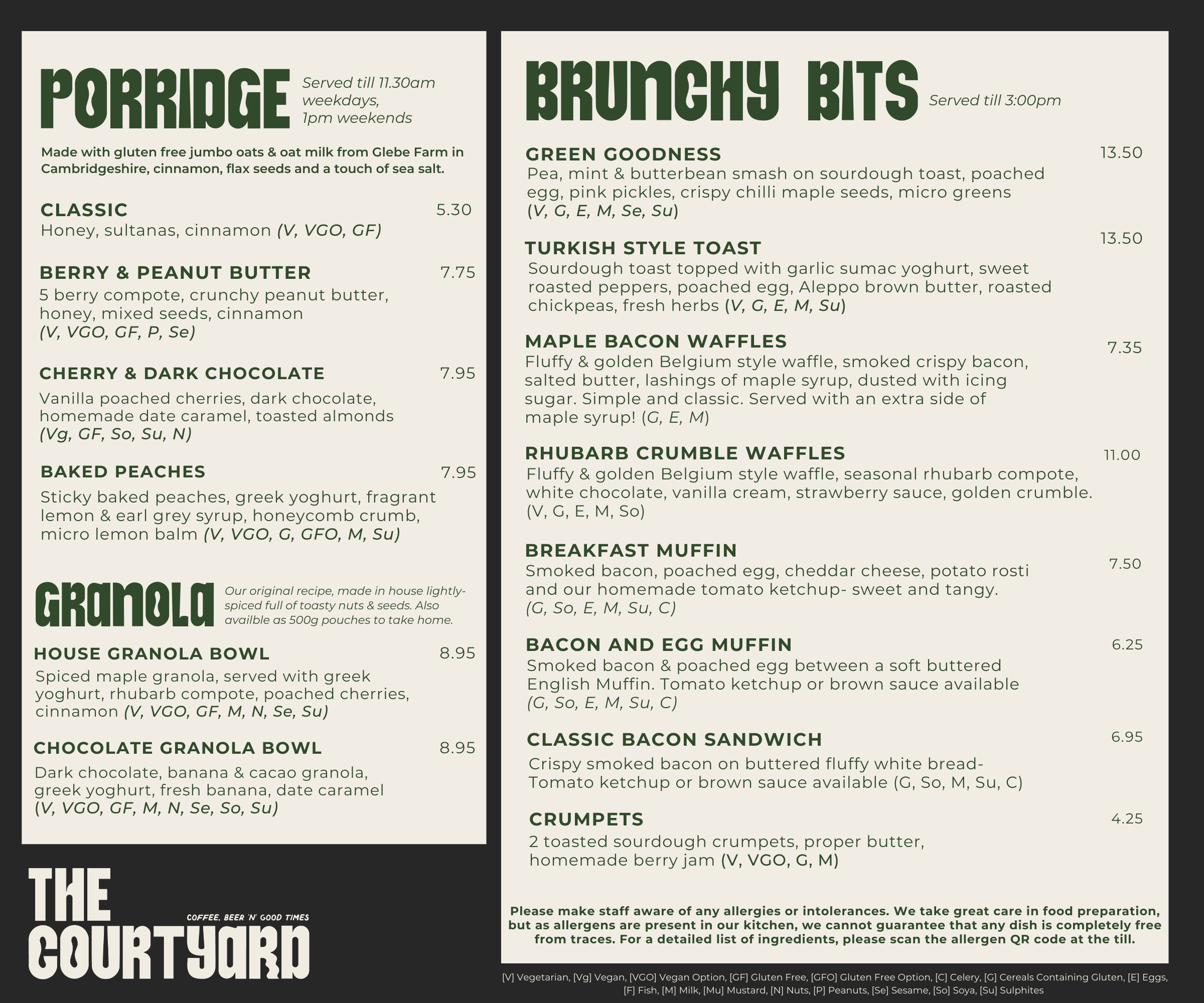 PORRIDGE Served till 11.30am weekdays, 1pm weekends

Made with gluten free jumbo oats & oat milk from Glebe Farm in Cambridgeshire, cinnamon, flax seeds and a touch of sea salt.

CLASSIC 5.30
Honey, sultanas, cinnamon (V, VGO, GF)

BERRY & PEANUT BUTTER 7.75
5 berry compote, crunchy peanut butter, honey, mixed seeds, cinnamon (V, VGO, GF, P, Se)

CHERRY & DARK CHOCOLATE 7.95
Vanilla poached cherries, dark chocolate, homemade date caramel, toasted almonds (Vg, GF, So, Su, N)

BAKED PEACHES 7.95
Sticky baked peaches, greek yoghurt, fragrant lemon & earl grey syrup, honeycomb crumb, micro lemon balm (V, VGO, G, GFO, M, Su)

GRANOLA Our original recipe, made in house lightly-spiced full of toasty nuts & seeds. Also availble as 500g pouches to take home.

HOUSE GRANOLA BOWL 8.95
Spiced maple granola, served with greek yoghurt, rhubarb compote, poached cherries, cinnamon (V, VGO, GF, M, N, Se, Su)

CHOCOLATE GRANOLA BOWL 8.95
Dark chocolate, banana & cacao granola, greek yoghurt, fresh banana, date caramel (V, VGO, GF, M, N, Se, So, Su)

THE COURTYARD
COFFEE, BEER 'N' GOOD TIMES

BRUNCHY BITS Served till 3:00pm

GREEN GOODNESS 13.50
Pea, mint & butterbean smash on sourdough toast, poached egg, pink pickles, crispy chilli maple seeds, micro greens (V, G, E, M, Se, Su)

TURKISH STYLE TOAST 13.50
Sourdough toast topped with garlic sumac yoghurt, sweet roasted peppers, poached egg, Aleppo brown butter, roasted chickpeas, fresh herbs (V, G, E, M, Su)

MAPLE BACON WAFFLES 7.35
Fluffy & golden Belgium style waffle, smoked crispy bacon, salted butter, lashings of maple syrup, dusted with icing sugar. Simple and classic. Served with an extra side of maple syrup! (G, E, M)

RHUBARB CRUMBLE WAFFLES 11.00
Fluffy & golden Belgium style waffle, seasonal rhubarb compote, white chocolate, vanilla cream, strawberry sauce, golden crumble. (V, G, E, M, So)

BREAKFAST MUFFIN 7.50
Smoked bacon, poached egg, cheddar cheese, potato rosti and our homemade tomato ketchup- sweet and tangy. (G, So, E, M, Su, C)

BACON AND EGG MUFFIN 6.25
Smoked bacon & poached egg between a soft buttered English Muffin. Tomato ketchup or brown sauce available (G, So, E, M, Su, C)

CLASSIC BACON SANDWICH 6.95
Crispy smoked bacon on buttered fluffy white bread- Tomato ketchup or brown sauce available (G, So, M, Su, C)

CRUMPETS 4.25
2 toasted sourdough crumpets, proper butter, homemade berry jam (V, VGO, G, M)

Please make staff aware of any allergies or intolerances. We take great care in food preparation, but as allergens are present in our kitchen, we cannot guarantee that any dish is completely free from traces. For a detailed list of ingredients, please scan the allergen QR code at the till.

[V] Vegetarian, [Vg] Vegan, [VGO] Vegan Option, [GF] Gluten Free, [GFO] Gluten Free Option, [C] Celery, [G] Cereals Containing Gluten, [E] Eggs, [F] Fish, [M] Milk, [Mu] Mustard, [N] Nuts, [P] Peanuts, [Se] Sesame, [So] Soya, [Su] Sulphites